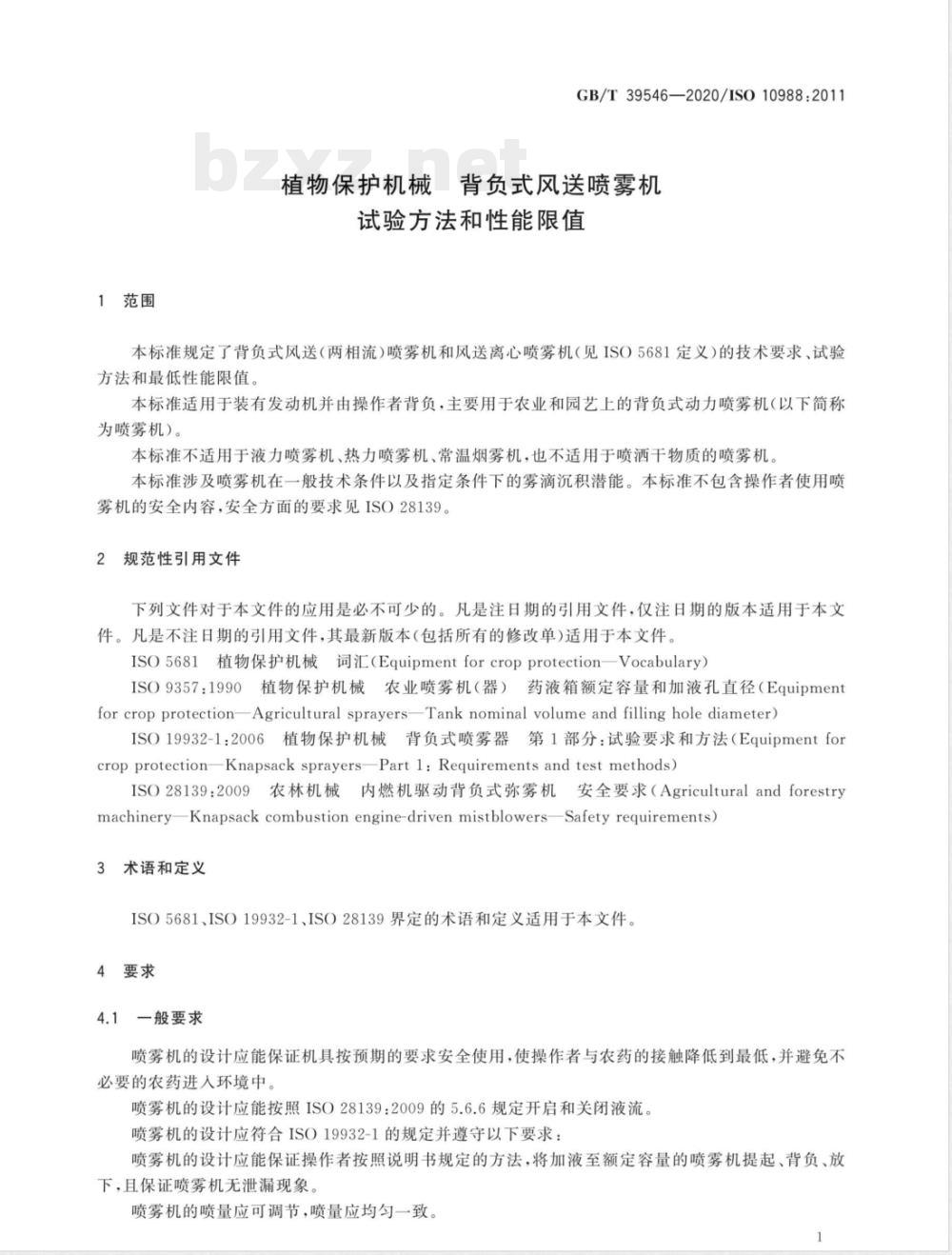 GB/T 39546—2020/ISO 10988:2011

bzxz.net

植物保护机械　背负式风送喷雾机
试验方法和性能限值

1　范围

本标准规定了背负式风送(两相流)喷雾机和风送离心喷雾机(见 ISO 5681 定义)的技术要求、试验方法和最低性能限值。

本标准适用于装有发动机并由操作者背负,主要用于农业和园艺上的背负式动力喷雾机(以下简称为喷雾机)。

本标准不适用于液力喷雾机、热力喷雾机、常温烟雾机,也不适用于喷洒干物质的喷雾机。

本标准涉及喷雾机在一般技术条件以及指定条件下的雾滴沉积潜能。本标准不包含操作者使用喷雾机的安全内容,安全方面的要求见 ISO 28139。

2　规范性引用文件

下列文件对于本文件的应用是必不可少的。凡是注日期的引用文件,仅注日期的版本适用于本文件。凡是不注日期的引用文件,其最新版本(包括所有的修改单)适用于本文件。

ISO 5681　植物保护机械　词汇(Equipment for crop protection—Vocabulary)

ISO 9357:1990　植物保护机械　农业喷雾机(器)　药液箱额定容量和加液孔直径(Equipment for crop protection—Agricultural sprayers—Tank nominal volume and filling hole diameter)

ISO 19932-1:2006　植物保护机械　背负式喷雾器　第 1 部分:试验要求和方法(Equipment for crop protection—Knapsack sprayers—Part 1: Requirements and test methods)

ISO 28139:2009　农林机械　内燃机驱动背负式弥雾机　安全要求(Agricultural and forestry machinery—Knapsack combustion engine-driven mistblowers—Safety requirements)

3　术语和定义

ISO 5681、ISO 19932-1、ISO 28139 界定的术语和定义适用于本文件。

4　要求

4.1　一般要求

喷雾机的设计应能保证机具按预期的要求安全使用,使操作者与农药的接触降低到最低,并避免不必要的农药进入环境中。

喷雾机的设计应能按照 ISO 28139:2009 的 5.6.6 规定开启和关闭液流。

喷雾机的设计应符合 ISO 19932-1 的规定并遵守以下要求:

喷雾机的设计应能保证操作者按照说明书规定的方法,将加液至额定容量的喷雾机提起、背负、放下,且保证喷雾机无泄漏现象。

喷雾机的喷量应可调节,喷量应均匀一致。

1